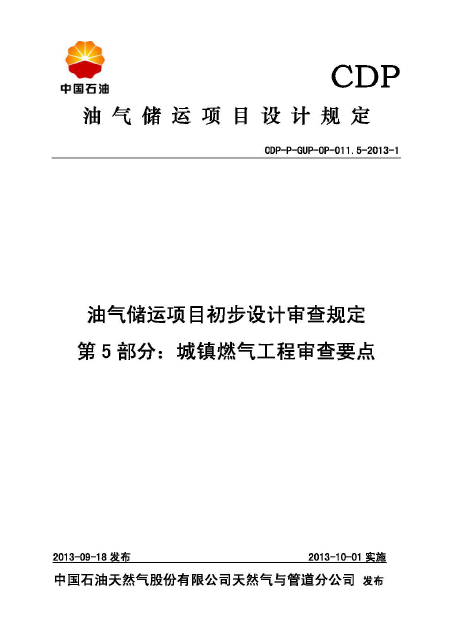 中国石油

CDP

油气储运项目设计规定

CDP-P-GUP-OP-011.5-2013-1

油气储运项目初步设计审查规定
第5部分：城镇燃气工程审查要点

2013-09-18 发布

2013-10-01 实施

中国石油天然气股份有限公司天然气与管道分公司 发布